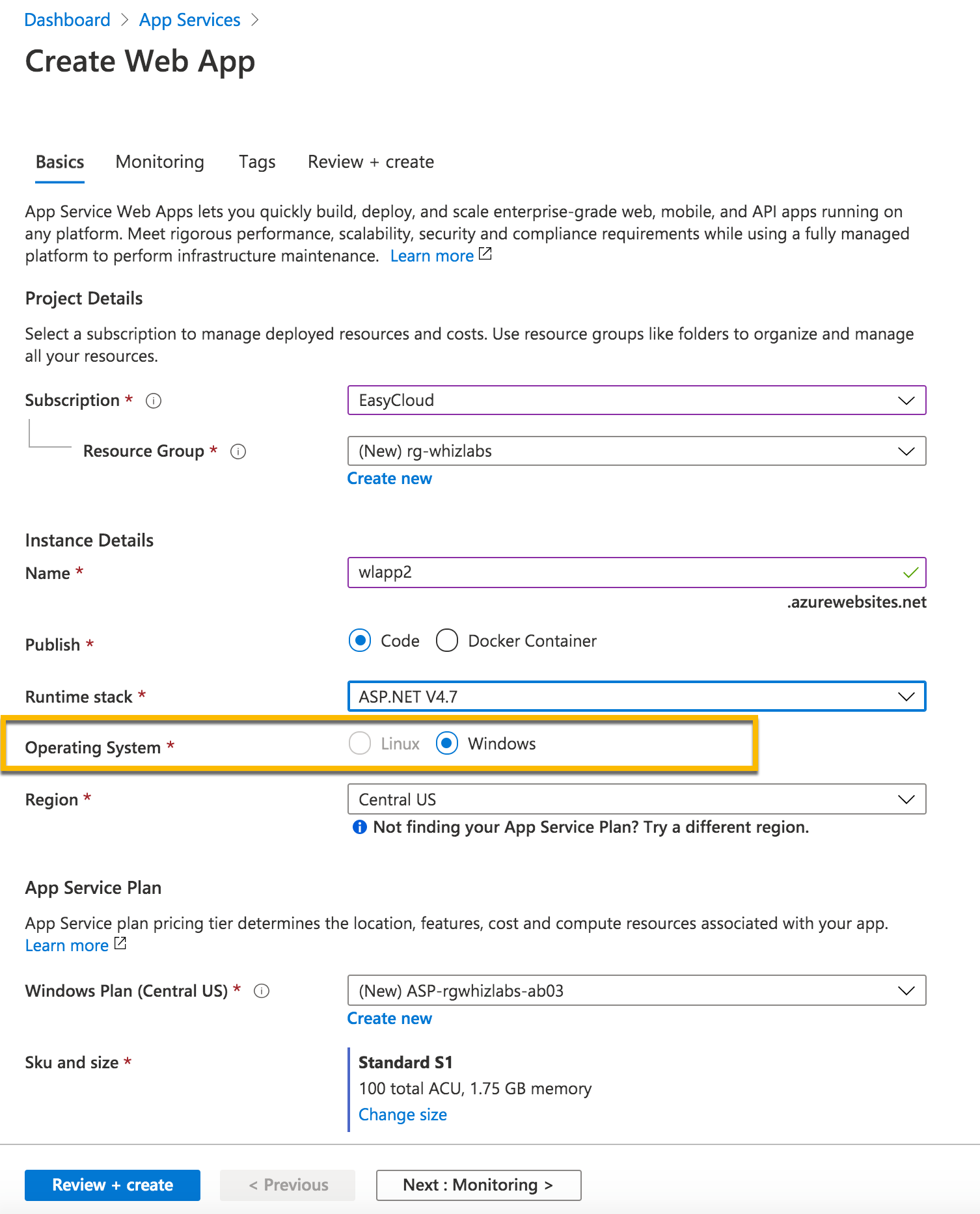 Dashboard > App Services >

Create Web App

Basics Monitoring Tags Review + create

App Service Web Apps lets you quickly build, deploy, and scale enterprise-grade web, mobile, and API apps running on any platform. Meet rigorous performance, scalability, security and compliance requirements while using a fully managed platform to perform infrastructure maintenance. Learn more

Project Details

Select a subscription to manage deployed resources and costs. Use resource groups like folders to organize and manage all your resources.

Subscription * EasyCloud

Resource Group * (New) rg-whizlabs

Create new

Instance Details

Name * wlapp2

.azurewebsites.net

Publish * Code Docker Container

Runtime stack * ASP.NET V4.7

Operating System * Linux Windows

Region * Central US

Not finding your App Service Plan? Try a different region.

App Service Plan

App Service plan pricing tier determines the location, features, cost and compute resources associated with your app. Learn more

Windows Plan (Central US) * (New) ASP-rgwhizlabs-ab03

Create new

Sku and size * Standard S1

100 total ACU, 1.75 GB memory

Change size

Review + create < Previous Next : Monitoring >